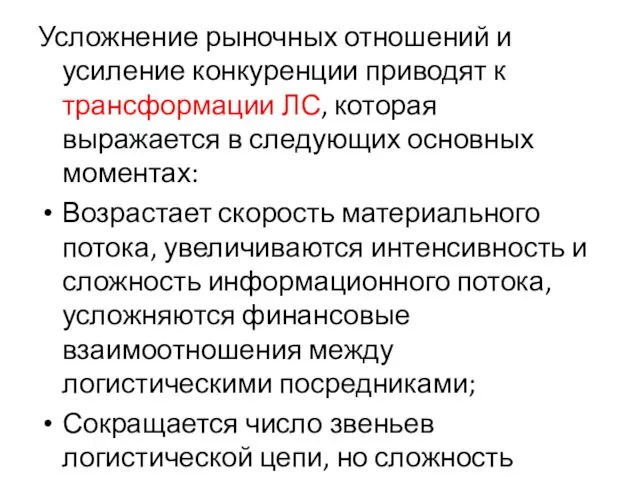 Усложнение рыночных отношений и усиление конкуренции приводят к трансформации ЛС, которая выражается в следующих основных моментах:

• Возрастает скорость материального потока, увеличиваются интенсивность и сложность информационного потока, усложняются финансовые взаимоотношения между логистическими посредниками;

• Сокращается число звеньев логистической цепи, но сложность